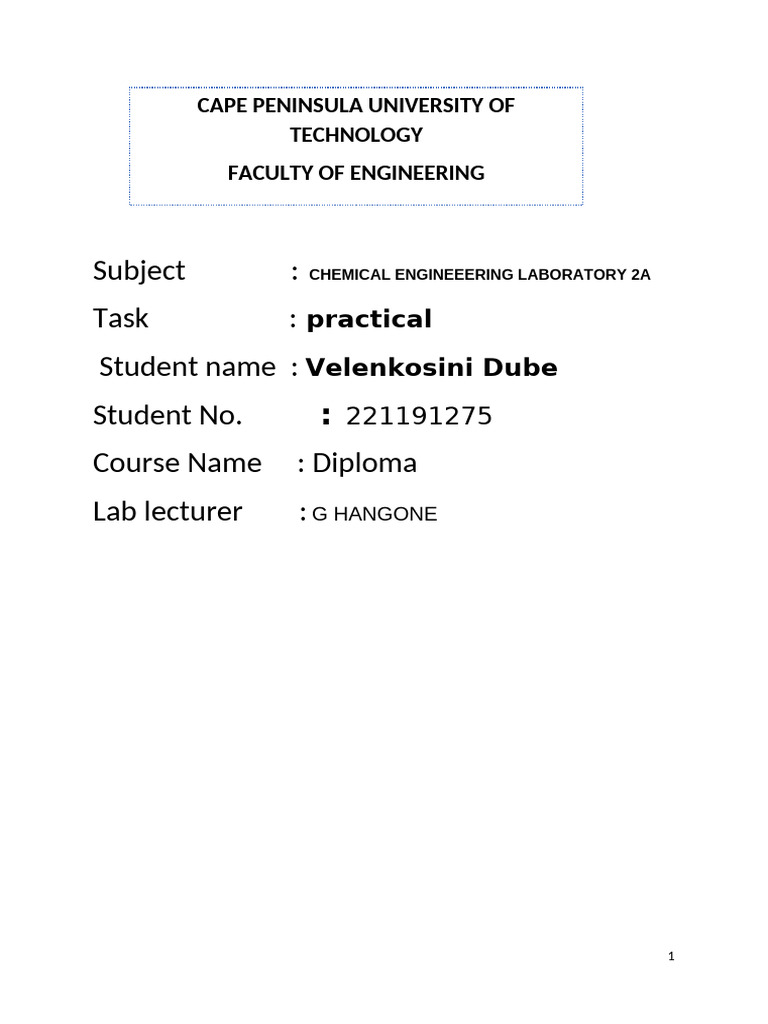 CAPE PENINSULA UNIVERSITY OF TECHNOLOGY

FACULTY OF ENGINEERING

Subject : CHEMICAL ENGINEEERING LABORATORY 2A

Task : practical

Student name : Velenkosini Dube

Student No. : 221191275

Course Name : Diploma

Lab lecturer : G HANGONE

1